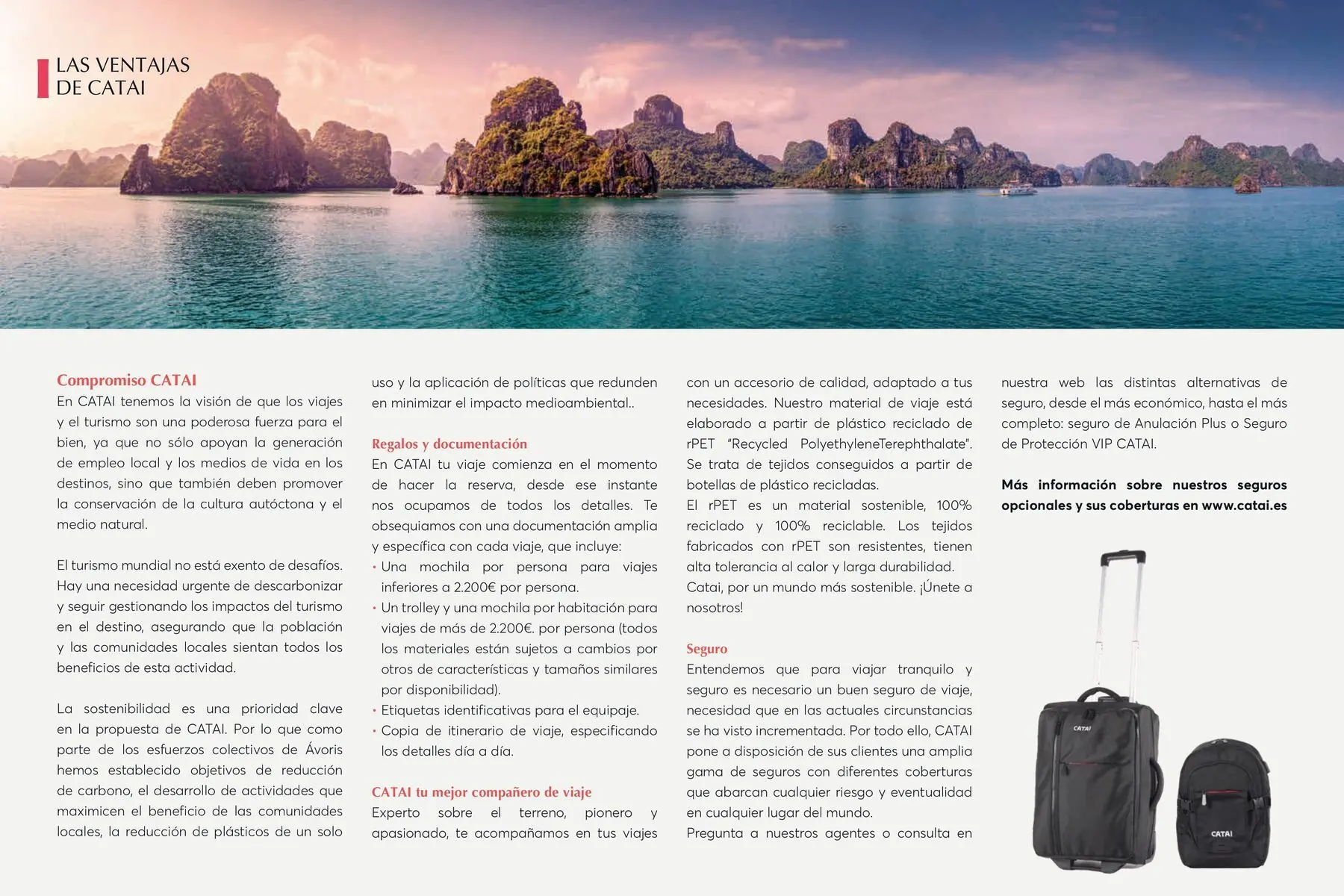 LAS VENTAJAS
DE CATAI

Compromiso CATAI
En CATAI tenemos la visión de que los viajes y el turismo son una poderosa fuerza para el bien, ya que no sólo apoyan la generación de empleo local y los medios de vida en los destinos, sino que también deben promover la conservación de la cultura autóctona y el medio natural.

El turismo mundial no está exento de desafíos. Hay una necesidad urgente de descarbonizar y seguir gestionando los impactos del turismo en el destino, asegurando que la población y las comunidades locales sientan todos los beneficios de esta actividad.

La sostenibilidad es una prioridad clave en la propuesta de CATAI. Por lo que como parte de los esfuerzos colectivos de Ávoris hemos establecido objetivos de reducción de carbono, el desarrollo de actividades que maximicen el beneficio de las comunidades locales, la reducción de plásticos de un solo uso y la aplicación de políticas que redunden en minimizar el impacto medioambiental..

Regalos y documentación
En CATAI tu viaje comienza en el momento de hacer la reserva, desde ese instante nos ocupamos de todos los detalles. Te obsequiamos con una documentación amplia y específica con cada viaje, que incluye:
• Una mochila por persona para viajes inferiores a 2.200€ por persona.
• Un trolley y una mochila por habitación para viajes de más de 2.200€. por persona (todos los materiales están sujetos a cambios por otros de características y tamaños similares por disponibilidad).
• Etiquetas identificativas para el equipaje.
• Copia de itinerario de viaje, especificando los detalles día a día.

CATAI tu mejor compañero de viaje
Experto sobre el terreno, pionero y apasionado, te acompañamos en tus viajes con un accesorio de calidad, adaptado a tus necesidades. Nuestro material de viaje está elaborado a partir de plástico reciclado de rPET "Recycled PolyethyleneTerephthalate". Se trata de tejidos conseguidos a partir de botellas de plástico recicladas.
El rPET es un material sostenible, 100% reciclado y 100% reciclable. Los tejidos fabricados con rPET son resistentes, tienen alta tolerancia al calor y larga durabilidad.
Catai, por un mundo más sostenible. ¡Únete a nosotros!

Seguro
Entendemos que para viajar tranquilo y seguro es necesario un buen seguro de viaje, necesidad que en las actuales circunstancias se ha visto incrementada. Por todo ello, CATAI pone a disposición de sus clientes una amplia gama de seguros con diferentes coberturas que abarcan cualquier riesgo y eventualidad en cualquier lugar del mundo.
Pregunta a nuestros agentes o consulta en nuestra web las distintas alternativas de seguro, desde el más económico, hasta el más completo: seguro de Anulación Plus o Seguro de Protección VIP CATAI.

Más información sobre nuestros seguros opcionales y sus coberturas en www.catai.es

CATAI
CATAI